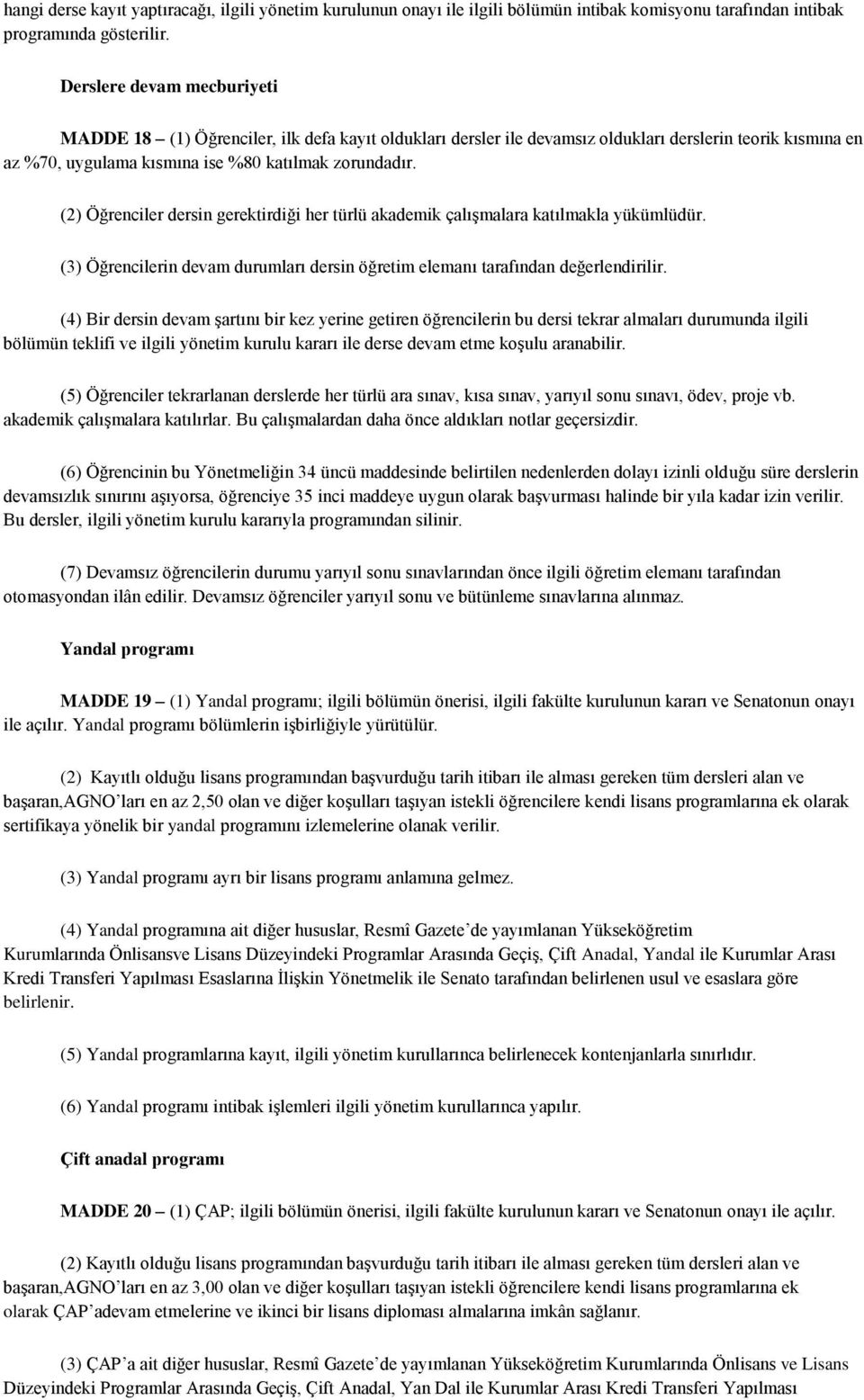 hangi derse kayıt yaptıracağı, ilgili yönetim kurulunun onayı ile ilgili bölümün intibak komisyonu tarafından intibak programında gösterilir.

Derslere devam mecburiyeti

MADDE 18 – (1) Öğrenciler, ilk defa kayıt oldukları dersler ile devamsız oldukları derslerin teorik kısmına en az %70, uygulama kısmına ise %80 katılmak zorundadır.

(2) Öğrenciler dersin gerektirdiği her türlü akademik çalışmalara katılmakla yükümlüdür.

(3) Öğrencilerin devam durumları dersin öğretim elemanı tarafından değerlendirilir.

(4) Bir dersin devam şartını bir kez yerine getiren öğrencilerin bu dersi tekrar almaları durumunda ilgili bölümün teklifi ve ilgili yönetim kurulu kararı ile derse devam etme koşulu aranabilir.

(5) Öğrenciler tekrarlanan derslerde her türlü ara sınav, kısa sınav, yarıyıl sonu sınavı, ödev, proje vb. akademik çalışmalara katılırlar. Bu çalışmalardan daha önce aldıkları notlar geçersizdir.

(6) Öğrencinin bu Yönetmeliğin 34 üncü maddesinde belirtilen nedenlerden dolayı izinli olduğu süre derslerin devamsızlık sınırını aşıyorsa, öğrenciye 35 inci maddeye uygun olarak başvurması halinde bir yıla kadar izin verilir. Bu dersler, ilgili yönetim kurulu kararıyla programından silinir.

(7) Devamsız öğrencilerin durumu yarıyıl sonu sınavlarından önce ilgili öğretim elemanı tarafından otomasyondan ilân edilir. Devamsız öğrenciler yarıyıl sonu ve bütünleme sınavlarına alınmaz.

Yandal programı

MADDE 19 – (1) Yandal programı; ilgili bölümün önerisi, ilgili fakülte kurulunun kararı ve Senatonun onayı ile açılır. Yandal programı bölümlerin işbirliğiyle yürütülür.

(2) Kayıtlı olduğu lisans programından başvurduğu tarih itibarı ile alması gereken tüm dersleri alan ve başaran,AGNO'ları en az 2,50 olan ve diğer koşulları taşıyan istekli öğrencilere kendi lisans programlarına ek olarak sertifikaya yönelik bir yandal programını izlemelerine olanak verilir.

(3) Yandal programı ayrı bir lisans programı anlamına gelmez.

(4) Yandal programına ait diğer hususlar, Resmî Gazete'de yayımlanan Yükseköğretim Kurumlarında Önlisansve Lisans Düzeyindeki Programlar Arasında Geçiş, Çift Anadal, Yandal ile Kurumlar Arası Kredi Transferi Yapılması Esaslarına İlişkin Yönetmelik ile Senato tarafından belirlenen usul ve esaslara göre belirlenir.

(5) Yandal programlarına kayıt, ilgili yönetim kurullarınca belirlenecek kontenjanlarla sınırlıdır.

(6) Yandal programı intibak işlemleri ilgili yönetim kurullarınca yapılır.

Çift anadal programı

MADDE 20 – (1) ÇAP; ilgili bölümün önerisi, ilgili fakülte kurulunun kararı ve Senatonun onayı ile açılır.

(2) Kayıtlı olduğu lisans programından başvurduğu tarih itibarı ile alması gereken tüm dersleri alan ve başaran,AGNO'ları en az 3,00 olan ve diğer koşulları taşıyan istekli öğrencilere kendi lisans programlarına ek olarak ÇAP'adevam etmelerine ve ikinci bir lisans diploması almalarına imkân sağlanır.

(3) ÇAP'a ait diğer hususlar, Resmî Gazete'de yayımlanan Yükseköğretim Kurumlarında Önlisans ve Lisans Düzeyindeki Programlar Arasında Geçiş, Çift Anadal, Yan Dal ile Kurumlar Arası Kredi Transferi Yapılması